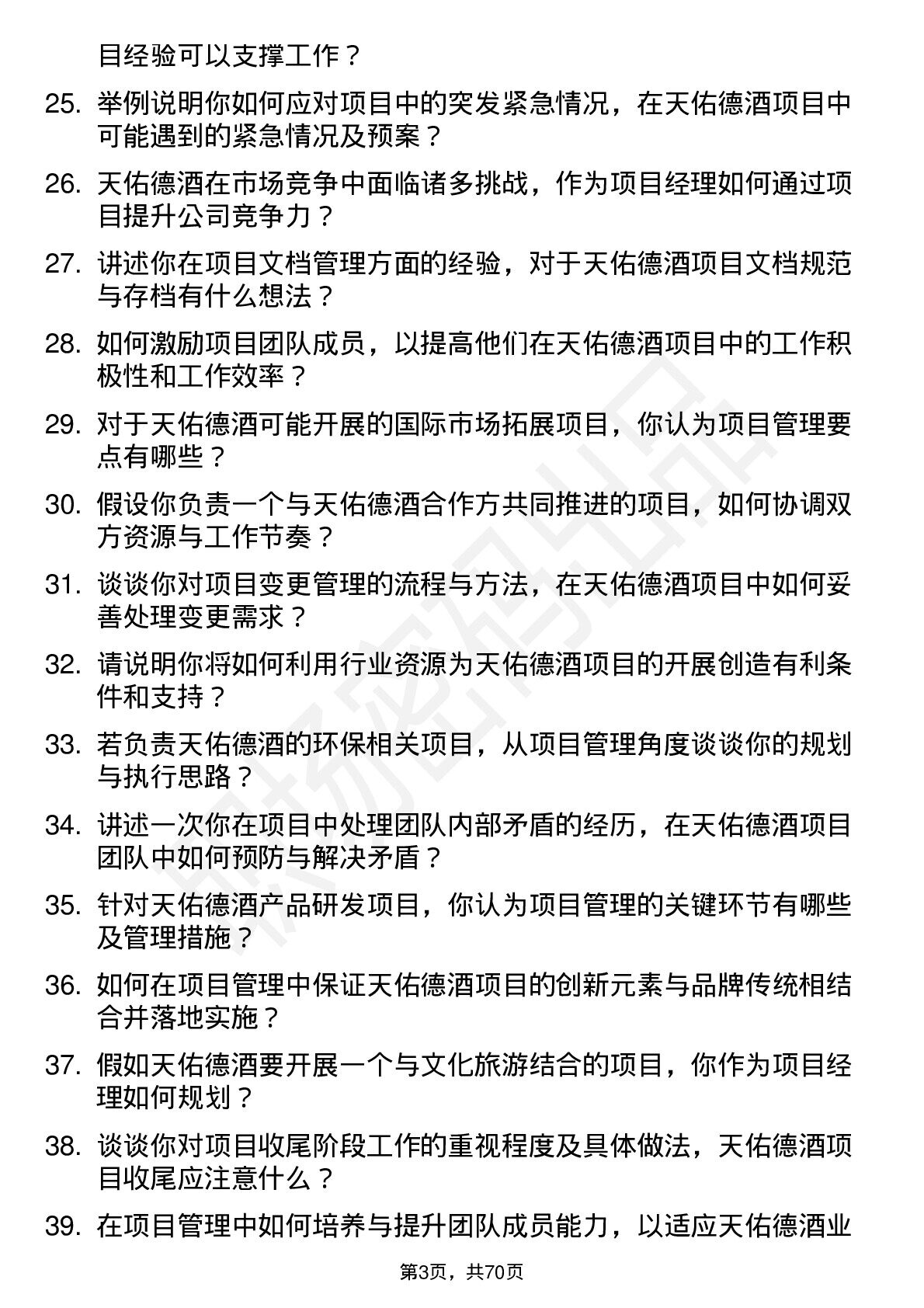 目经验可以支撑工作？

25. 举例说明你如何应对项目中的突发紧急情况，在天佑德酒项目中可能遇到的紧急情况及预案？

26. 天佑德酒在市场竞争中面临诸多挑战，作为项目经理如何通过项目提升公司竞争力？

27. 讲述你在项目文档管理方面的经验，对于天佑德酒项目文档规范与存档有什么想法？

28. 如何激励项目团队成员，以提高他们在天佑德酒项目中的工作积极性和工作效率？

29. 对于天佑德酒可能开展的国际市场拓展项目，你认为项目管理要点有哪些？

30. 假设你负责一个与天佑德酒合作方共同推进的项目，如何协调双方资源与工作节奏？

31. 谈谈你对项目变更管理的流程与方法，在天佑德酒项目中如何妥善处理变更需求？

32. 请说明你将如何利用行业资源为天佑德酒项目的开展创造有利条件和支持？

33. 若负责天佑德酒的环保相关项目，从项目管理角度谈谈你的规划与执行思路？

34. 讲述一次你在项目中处理团队内部矛盾的经历，在天佑德酒项目团队中如何预防与解决矛盾？

35. 针对天佑德酒产品研发项目，你认为项目管理的关键环节有哪些及管理措施？

36. 如何在项目管理中保证天佑德酒项目的创新元素与品牌传统相结合并落地实施？

37. 假如天佑德酒要开展一个与文化旅游结合的项目，你作为项目经理如何规划？

38. 谈谈你对项目收尾阶段工作的重视程度及具体做法，天佑德酒项目收尾应注意什么？

39. 在项目管理中如何培养与提升团队成员能力，以适应天佑德酒业

第3页，共70页